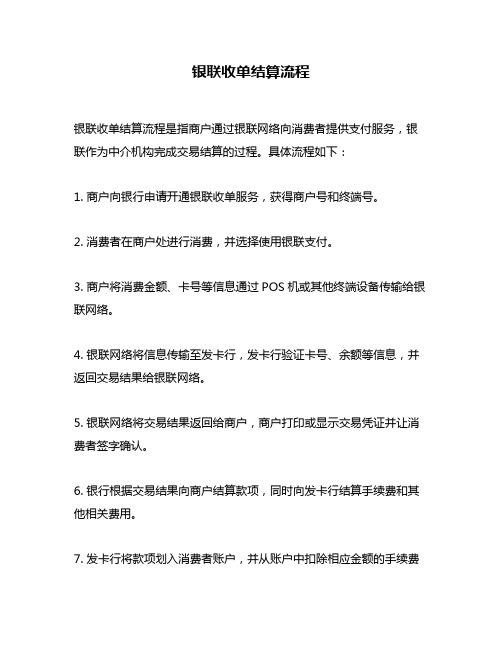 银联收单结算流程

银联收单结算流程是指商户通过银联网络向消费者提供支付服务，银联作为中介机构完成交易结算的过程。具体流程如下：

1. 商户向银行申请开通银联收单服务，获得商户号和终端号。

2. 消费者在商户处进行消费，并选择使用银联支付。

3. 商户将消费金额、卡号等信息通过 POS 机或其他终端设备传输给银联网络。

4. 银联网络将信息传输至发卡行，发卡行验证卡号、余额等信息，并返回交易结果给银联网络。

5. 银联网络将交易结果返回给商户，商户打印或显示交易凭证并让消费者签字确认。

6. 银行根据交易结果向商户结算款项，同时向发卡行结算手续费和其他相关费用。

7. 发卡行将款项划入消费者账户，并从账户中扣除相应金额的手续费